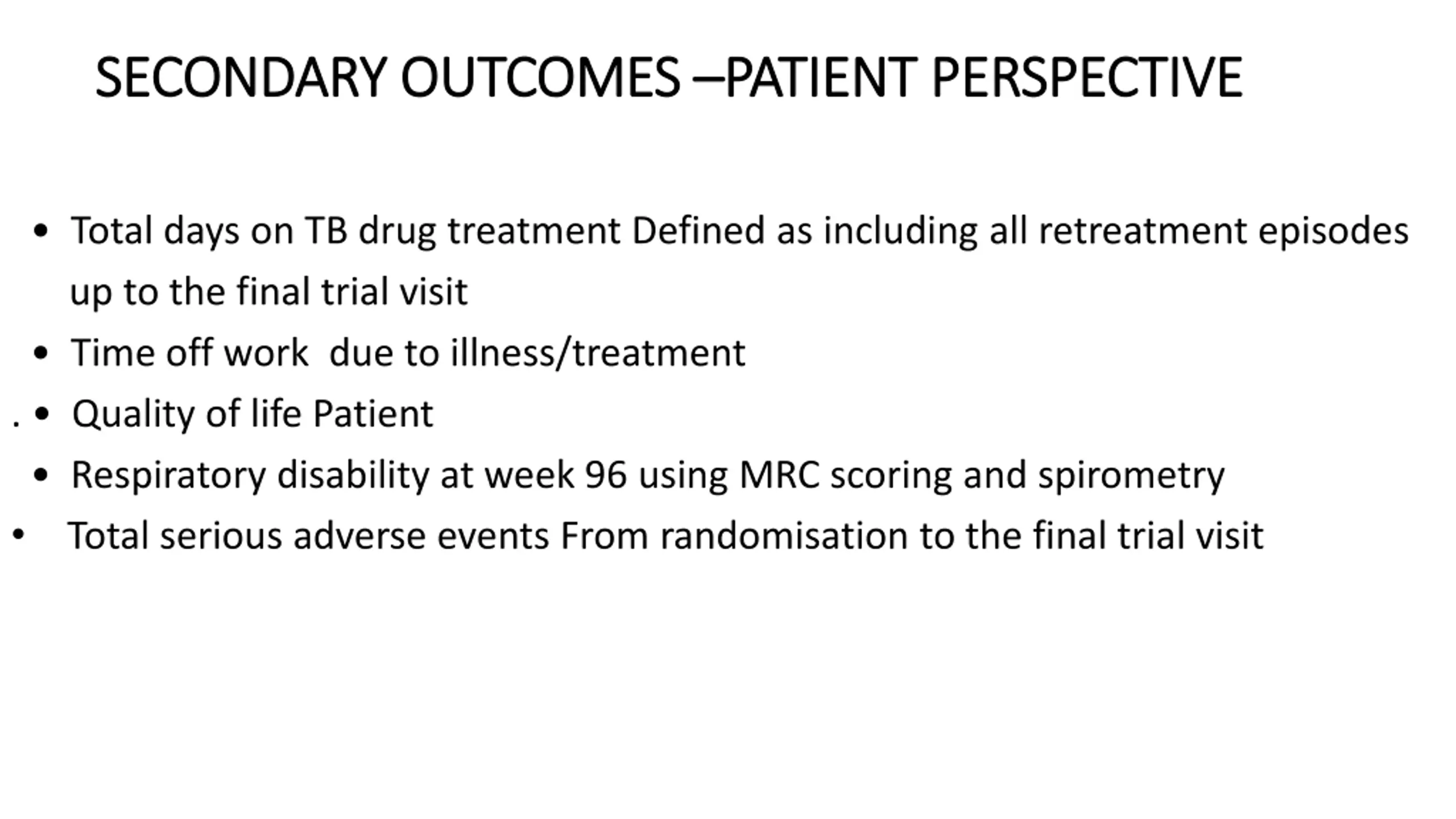 SECONDARY OUTCOMES –PATIENT PERSPECTIVE

• Total days on TB drug treatment Defined as including all retreatment episodes up to the final trial visit
• Time off work  due to illness/treatment
. • Quality of life Patient
• Respiratory disability at week 96 using MRC scoring and spirometry
• Total serious adverse events From randomisation to the final trial visit